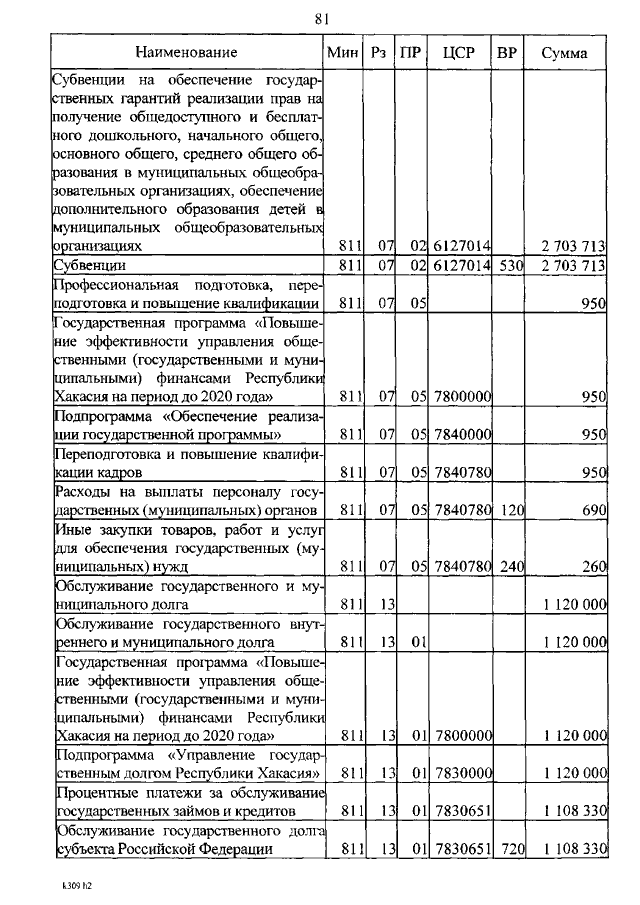 81

| Наименование | Мин | Рз | ПР | ЦСР | ВР | Сумма |
|---|---|---|---|---|---|---|
| Субвенции на обеспечение государственных гарантий реализации прав на получение общедоступного и бесплатного дошкольного, начального общего, основного общего, среднего общего образования в муниципальных общеобразовательных организациях, обеспечение дополнительного образования детей в муниципальных общеобразовательных организациях | 811 | 07 | 02 | 6127014 | | 2 703 713 |
| Субвенции | 811 | 07 | 02 | 6127014 | 530 | 2 703 713 |
| Профессиональная подготовка, переподготовка и повышение квалификации | 811 | 07 | 05 | | | 950 |
| Государственная программа «Повышение эффективности управления общественными (государственными и муниципальными) финансами Республики Хакасия на период до 2020 года» | 811 | 07 | 05 | 7800000 | | 950 |
| Подпрограмма «Обеспечение реализации государственной программы» | 811 | 07 | 05 | 7840000 | | 950 |
| Переподготовка и повышение квалификации кадров | 811 | 07 | 05 | 7840780 | | 950 |
| Расходы на выплаты персоналу государственных (муниципальных) органов | 811 | 07 | 05 | 7840780 | 120 | 690 |
| Иные закупки товаров, работ и услуг для обеспечения государственных (муниципальных) нужд | 811 | 07 | 05 | 7840780 | 240 | 260 |
| Обслуживание государственного и муниципального долга | 811 | 13 | | | | 1 120 000 |
| Обслуживание государственного внутреннего и муниципального долга | 811 | 13 | 01 | | | 1 120 000 |
| Государственная программа «Повышение эффективности управления общественными (государственными и муниципальными) финансами Республики Хакасия на период до 2020 года» | 811 | 13 | 01 | 7800000 | | 1 120 000 |
| Подпрограмма «Управление государственным долгом Республики Хакасия» | 811 | 13 | 01 | 7830000 | | 1 120 000 |
| Процентные платежи за обслуживание государственных займов и кредитов | 811 | 13 | 01 | 7830651 | | 1 108 330 |
| Обслуживание государственного долга субъекта Российской Федерации | 811 | 13 | 01 | 7830651 | 720 | 1 108 330 |

k309 h2